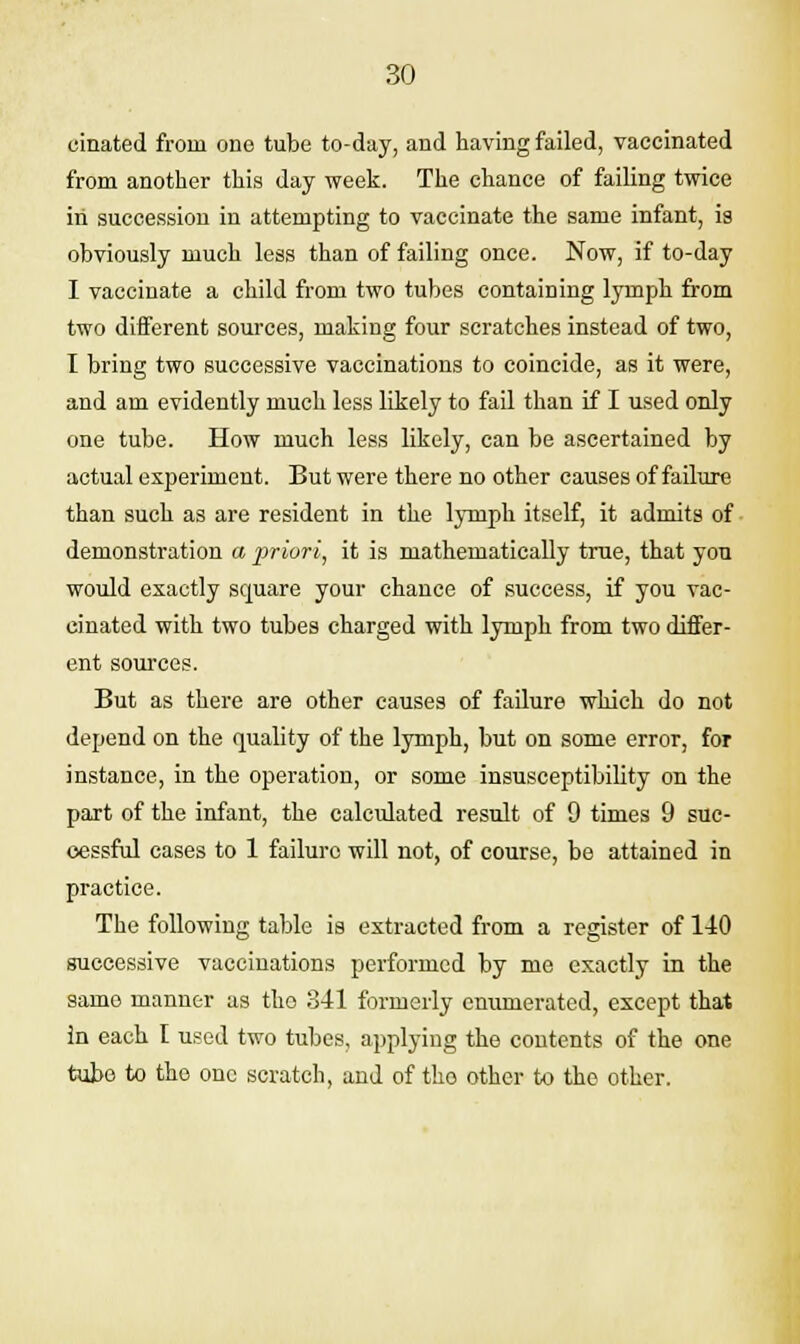 30

cinated from one tube to-day, and having failed, vaccinated from another this day week. The chance of failing twice in succession in attempting to vaccinate the same infant, is obviously much less than of failing once. Now, if to-day I vaccinate a child from two tubes containing lymph from two different sources, making four scratches instead of two, I bring two successive vaccinations to coincide, as it were, and am evidently much less likely to fail than if I used only one tube. How much less likely, can be ascertained by actual experiment. But were there no other causes of failure than such as are resident in the lymph itself, it admits of demonstration a priori, it is mathematically true, that you would exactly square your chance of success, if you vaccinated with two tubes charged with lymph from two different sources.

But as there are other causes of failure which do not depend on the quality of the lymph, but on some error, for instance, in the operation, or some insusceptibility on the part of the infant, the calculated result of 9 times 9 successful cases to 1 failure will not, of course, be attained in practice.

The following table is extracted from a register of 140 successive vaccinations performed by me exactly in the same manner as the 341 formerly enumerated, except that in each I used two tubes, applying the contents of the one tube to the one scratch, and of the other to the other.